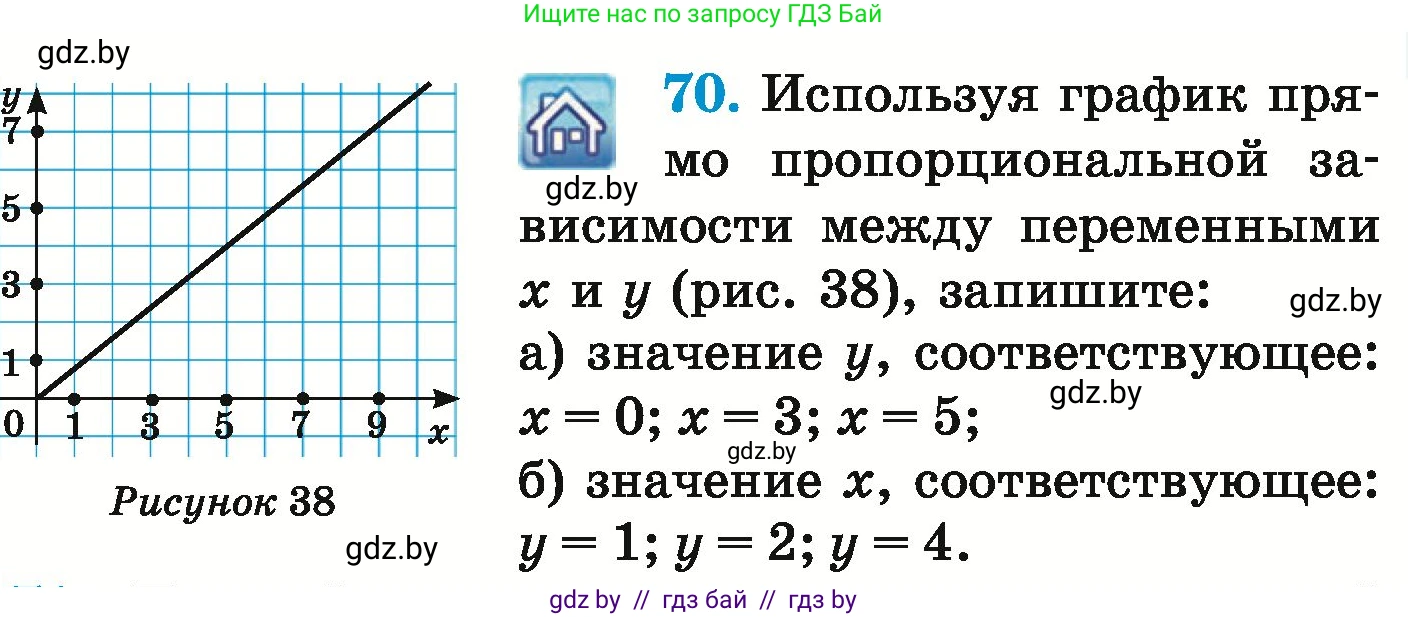 Ищите нас по запросу ГДЗ Бай

gdz.by

$y$
7
5
3
1
0
1
3
5
7
9
$x$

Рисунок 38

gdz.by

gdz.by

70. Используя график прямо пропорциональной зависимости между переменными $x$ и $y$ (рис. 38), запишите:

gdz.by

а) значение $y$, соответствующее: $x = 0$; $x = 3$; $x = 5$;

gdz.by

gdz.by

б) значение $x$, соответствующее: $y = 1$; $y = 2$; $y = 4$.

gdz by // гдз бай // гдз by